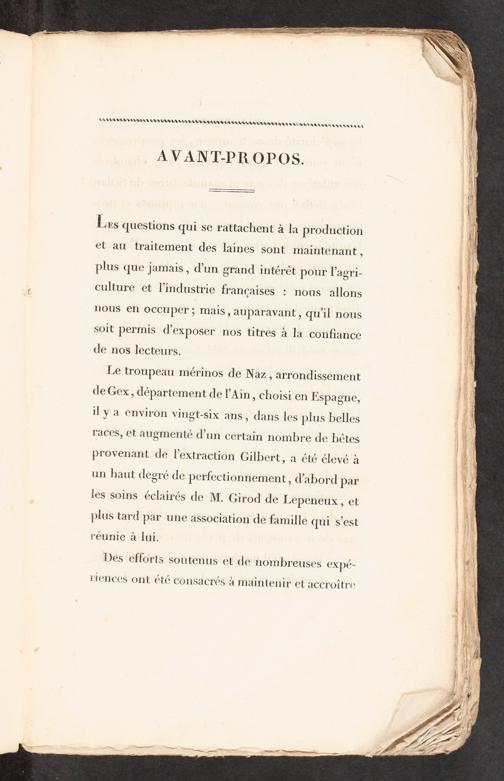 AVANT-PROPOS.

Les questions qui se rattachent à la production et au traitement des laines sont maintenant, plus que jamais, d'un grand intérêt pour l'agriculture et l'industrie françaises : nous allons nous en occuper; mais, auparavant, qu'il nous soit permis d'exposer nos titres à la confiance de nos lecteurs.

Le troupeau mérinos de Naz, arrondissement de Gex, département de l'Ain, choisi en Espagne, il y a environ vingt-six ans, dans les plus belles races, et augmenté d'un certain nombre de bêtes provenant de l'extraction Gilbert, a été élevé à un haut degré de perfectionnement, d'abord par les soins éclairés de M. Girod de Lepeneux, et plus tard par une association de famille qui s'est réunie à lui.

Des efforts soutenus et de nombreuses expériences ont été consacrés à maintenir et accroître